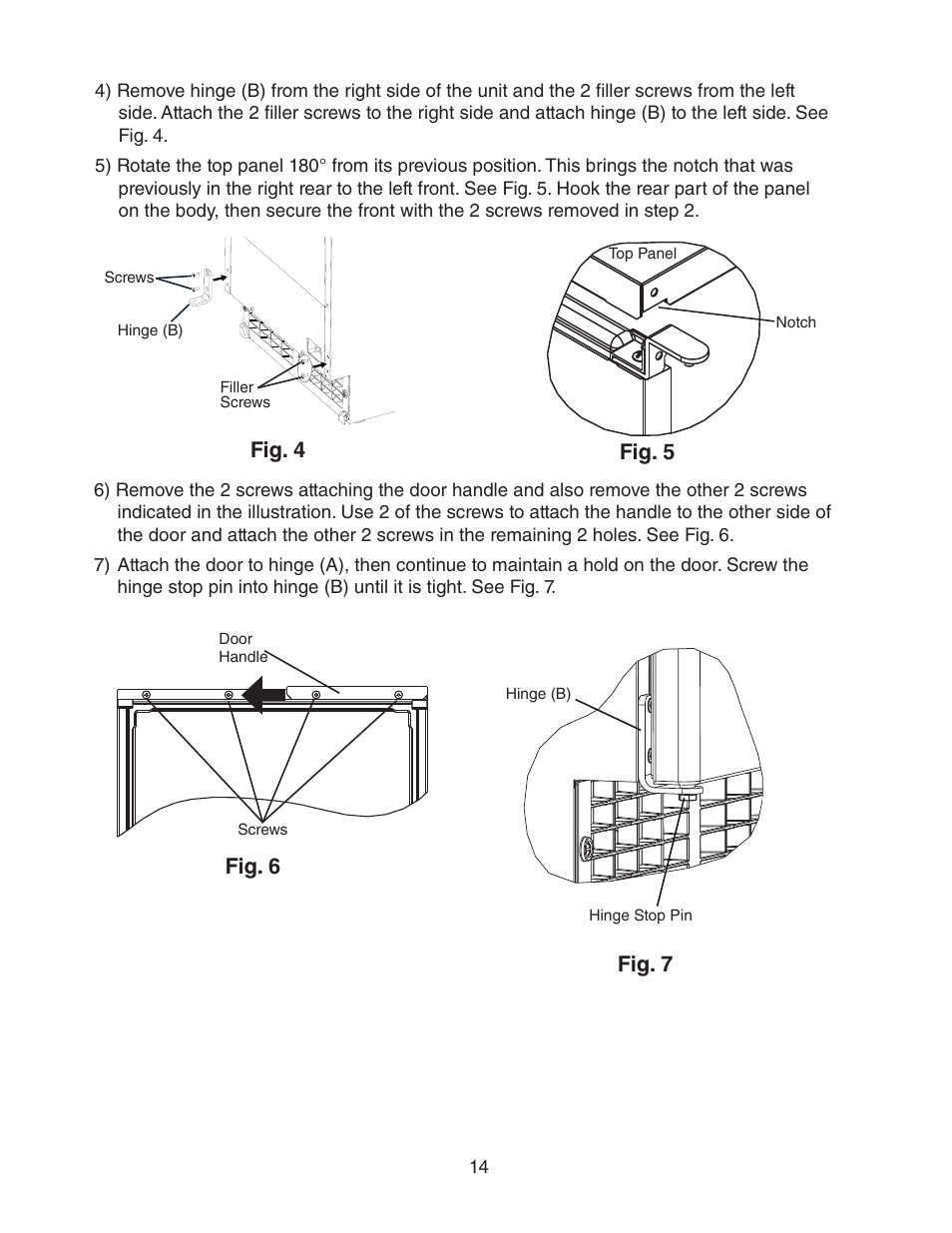 4) Remove hinge (B) from the right side of the unit and the 2 filler screws from the left side. Attach the 2 filler screws to the right side and attach hinge (B) to the left side. See Fig. 4.

5) Rotate the top panel 180° from its previous position. This brings the notch that was previously in the right rear to the left front. See Fig. 5. Hook the rear part of the panel on the body, then secure the front with the 2 screws removed in step 2.

Screws

Hinge (B)

Filler Screws

Fig. 4

Top Panel

Notch

Fig. 5

6) Remove the 2 screws attaching the door handle and also remove the other 2 screws indicated in the illustration. Use 2 of the screws to attach the handle to the other side of the door and attach the other 2 screws in the remaining 2 holes. See Fig. 6.

7) Attach the door to hinge (A), then continue to maintain a hold on the door. Screw the hinge stop pin into hinge (B) until it is tight. See Fig. 7.

Door Handle

Screws

Fig. 6

Hinge (B)

Hinge Stop Pin

Fig. 7

14